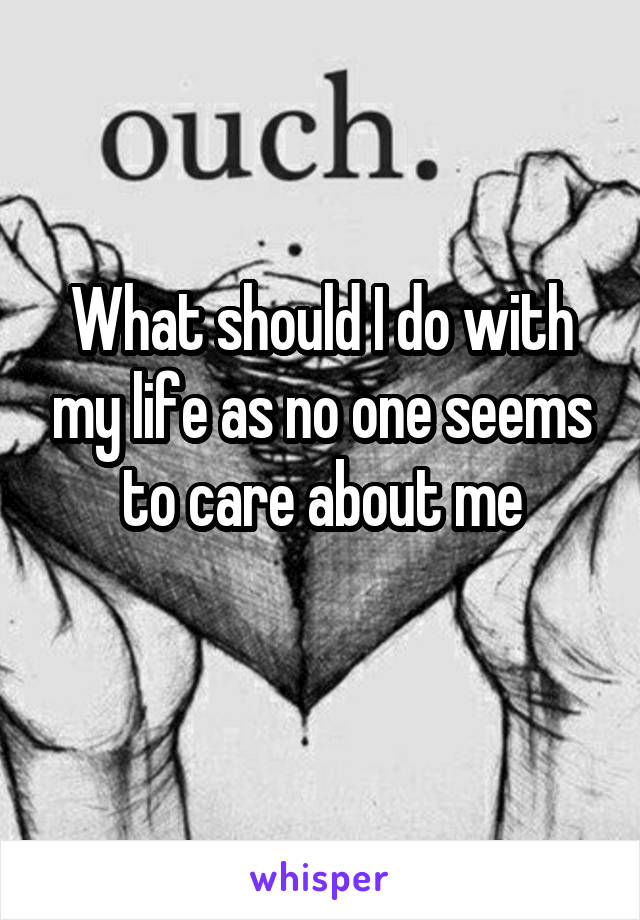 ouch.

What should I do with my life as no one seems to care about me

whisper